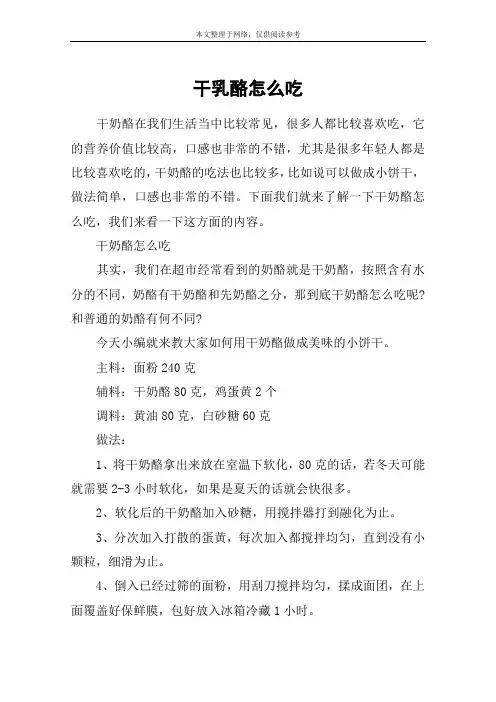 本文整理于网络，仅供阅读参考

干乳酪怎么吃

干奶酪在我们生活当中比较常见，很多人都比较喜欢吃，它的营养价值比较高，口感也非常的不错，尤其是很多年轻人都是比较喜欢吃的，干奶酪的吃法也比较多，比如说可以做成小饼干，做法简单，口感也非常的不错。下面我们就来了解一下干奶酪怎么吃，我们来看一下这方面的内容。

干奶酪怎么吃

其实，我们在超市经常看到的奶酪就是干奶酪，按照含有水分的不同，奶酪有干奶酪和先奶酪之分，那到底干奶酪怎么吃呢？和普通的奶酪有何不同？

今天小编就来教大家如何用干奶酪做成美味的小饼干。

主料：面粉 240 克

辅料：干奶酪 80 克，鸡蛋黄 2 个

调料：黄油 80 克，白砂糖 60 克

做法：

1、将干奶酪拿出来放在室温下软化，80 克的话，若冬天可能就需要 2-3 小时软化，如果是夏天的话就会快很多。

2、软化后的干奶酪加入砂糖，用搅拌器打到融化为止。

3、分次加入打散的蛋黄，每次加入都搅拌均匀，直到没有小颗粒，细滑为止。

4、倒入已经过筛的面粉，用刮刀搅拌均匀，揉成面团，在上面覆盖好保鲜膜，包好放入冰箱冷藏 1 小时。